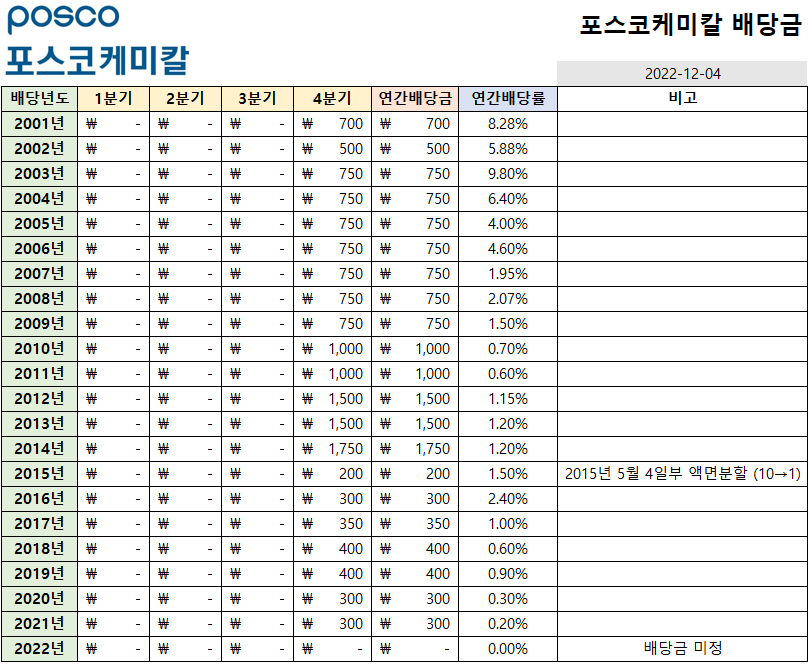 posco
포스코케미칼

포스코케미칼 배당금

2022-12-04

| 배당년도 | 1분기 | 2분기 | 3분기 | 4분기 | 연간배당금 | 연간배당률 | 비고 |
|---|---|---|---|---|---|---|---|
| 2001년 | ₩ - | ₩ - | ₩ - | ₩ 700 | ₩ 700 | 8.28% | |
| 2002년 | ₩ - | ₩ - | ₩ - | ₩ 500 | ₩ 500 | 5.88% | |
| 2003년 | ₩ - | ₩ - | ₩ - | ₩ 750 | ₩ 750 | 9.80% | |
| 2004년 | ₩ - | ₩ - | ₩ - | ₩ 750 | ₩ 750 | 6.40% | |
| 2005년 | ₩ - | ₩ - | ₩ - | ₩ 750 | ₩ 750 | 4.00% | |
| 2006년 | ₩ - | ₩ - | ₩ - | ₩ 750 | ₩ 750 | 4.60% | |
| 2007년 | ₩ - | ₩ - | ₩ - | ₩ 750 | ₩ 750 | 1.95% | |
| 2008년 | ₩ - | ₩ - | ₩ - | ₩ 750 | ₩ 750 | 2.07% | |
| 2009년 | ₩ - | ₩ - | ₩ - | ₩ 750 | ₩ 750 | 1.50% | |
| 2010년 | ₩ - | ₩ - | ₩ - | ₩ 1,000 | ₩ 1,000 | 0.70% | |
| 2011년 | ₩ - | ₩ - | ₩ - | ₩ 1,000 | ₩ 1,000 | 0.60% | |
| 2012년 | ₩ - | ₩ - | ₩ - | ₩ 1,500 | ₩ 1,500 | 1.15% | |
| 2013년 | ₩ - | ₩ - | ₩ - | ₩ 1,500 | ₩ 1,500 | 1.20% | |
| 2014년 | ₩ - | ₩ - | ₩ - | ₩ 1,750 | ₩ 1,750 | 1.20% | |
| 2015년 | ₩ - | ₩ - | ₩ - | ₩ 200 | ₩ 200 | 1.50% | 2015년 5월 4일부 액면분할 (10→1) |
| 2016년 | ₩ - | ₩ - | ₩ - | ₩ 300 | ₩ 300 | 2.40% | |
| 2017년 | ₩ - | ₩ - | ₩ - | ₩ 350 | ₩ 350 | 1.00% | |
| 2018년 | ₩ - | ₩ - | ₩ - | ₩ 400 | ₩ 400 | 0.60% | |
| 2019년 | ₩ - | ₩ - | ₩ - | ₩ 400 | ₩ 400 | 0.90% | |
| 2020년 | ₩ - | ₩ - | ₩ - | ₩ 300 | ₩ 300 | 0.30% | |
| 2021년 | ₩ - | ₩ - | ₩ - | ₩ 300 | ₩ 300 | 0.20% | |
| 2022년 | ₩ - | ₩ - | ₩ - | ₩ - | ₩ - | 0.00% | 배당금 미정 |